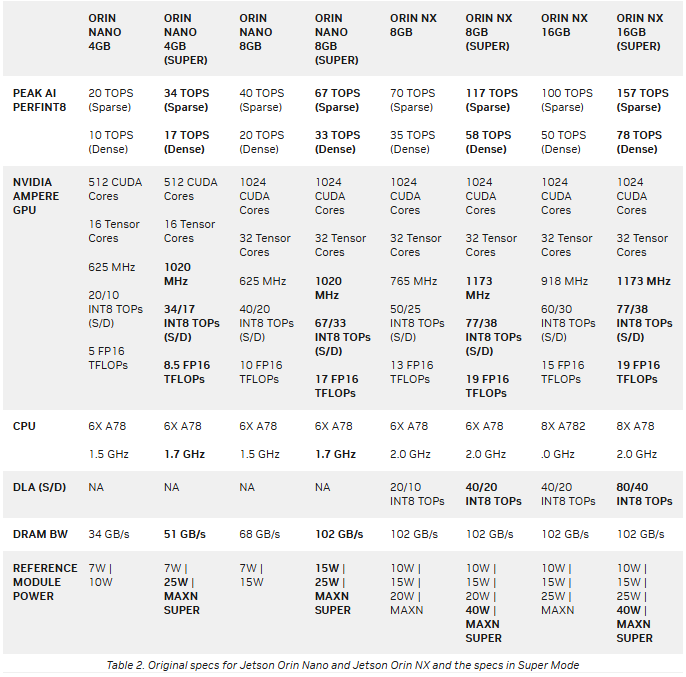 | | ORIN NANO 4GB | ORIN NANO 4GB (SUPER) | ORIN NANO 8GB | ORIN NANO 8GB (SUPER) | ORIN NX 8GB | ORIN NX 8GB (SUPER) | ORIN NX 16GB | ORIN NX 16GB (SUPER) |
|---|---|---|---|---|---|---|---|---|
| PEAK AI PERFINT8 | 20 TOPS (Sparse) 10 TOPS (Dense) | 34 TOPS (Sparse) 17 TOPS (Dense) | 40 TOPS (Sparse) 20 TOPS (Dense) | 67 TOPS (Sparse) 33 TOPS (Dense) | 70 TOPS (Sparse) 35 TOPS (Dense) | 117 TOPS (Sparse) 58 TOPS (Dense) | 100 TOPS (Sparse) 50 TOPS (Dense) | 157 TOPS (Sparse) 78 TOPS (Dense) |
| NVIDIA AMPERE GPU | 512 CUDA Cores 16 Tensor Cores 625 MHz 20/10 INT8 TOPs (S/D) 5 FP16 TFLOPs | 512 CUDA Cores 16 Tensor Cores 1020 MHz 34/17 INT8 TOPs (S/D) 8.5 FP16 TFLOPs | 1024 CUDA Cores 32 Tensor Cores 625 MHz 40/20 INT8 TOPs (S/D) 10 FP16 TFLOPs | 1024 CUDA Cores 32 Tensor Cores 1020 MHz 67/33 INT8 TOPs (S/D) 17 FP16 TFLOPs | 1024 CUDA Cores 32 Tensor Cores 765 MHz 50/25 INT8 TOPs (S/D) 13 FP16 TFLOPs | 1024 CUDA Cores 32 Tensor Cores 1173 MHz 77/38 INT8 TOPs (S/D) 19 FP16 TFLOPs | 1024 CUDA Cores 32 Tensor Cores 918 MHz 60/30 INT8 TOPs (S/D) 15 FP16 TFLOPs | 1024 CUDA Cores 32 Tensor Cores 1173 MHz 77/38 INT8 TOPs (S/D) 19 FP16 TFLOPs |
| CPU | 6X A78 1.5 GHz | 6X A78 1.7 GHz | 6X A78 1.5 GHz | 6X A78 1.7 GHz | 6X A78 2.0 GHz | 6X A78 2.0 GHz | 8X A782 .0 GHz | 8X A78 2.0 GHz |
| DLA (S/D) | NA | NA | NA | NA | 20/10 INT8 TOPs | 40/20 INT8 TOPs | 40/20 INT8 TOPs | 80/40 INT8 TOPs |
| DRAM BW | 34 GB/s | 51 GB/s | 68 GB/s | 102 GB/s | 102 GB/s | 102 GB/s | 102 GB/s | 102 GB/s |
| REFERENCE MODULE POWER | 7W \| 10W | 7W \| 25W \| MAXN SUPER | 7W \| 15W | 15W \| 25W \| MAXN SUPER | 10W \| 15W \| 20W \| MAXN | 10W \| 15W \| 20W \| 40W \| MAXN SUPER | 10W \| 15W \| 25W \| MAXN | 10W \| 15W \| 25W \| 40W \| MAXN SUPER |

Table 2. Original specs for Jetson Orin Nano and Jetson Orin NX and the specs in Super Mode